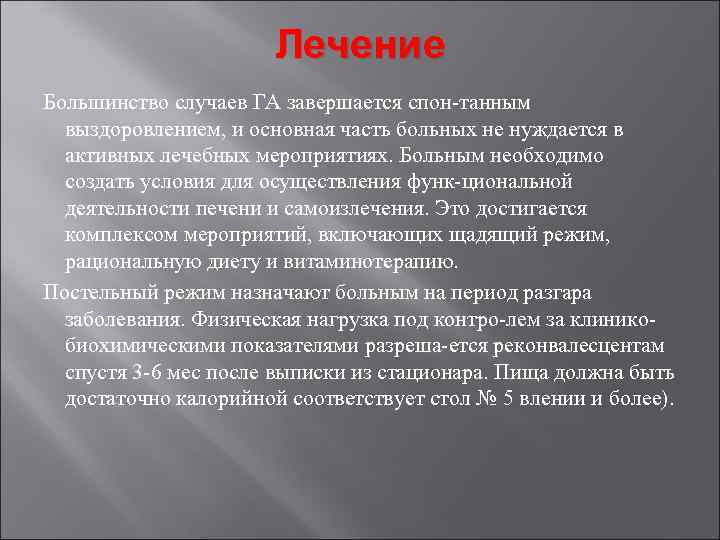 Лечение

Большинство случаев ГА завершается спон-танным выздоровлением, и основная часть больных не нуждается в активных лечебных мероприятиях. Больным необходимо создать условия для осуществления функ-циональной деятельности печени и самоизлечения. Это достигается комплексом мероприятий, включающих щадящий режим, рациональную диету и витаминотерапию.

Постельный режим назначают больным на период разгара заболевания. Физическая нагрузка под контро-лем за клинико-биохимическими показателями разреша-ется реконвалесцентам спустя 3-6 мес после выписки из стационара. Пища должна быть достаточно калорийной соответствует стол № 5 влении и более).